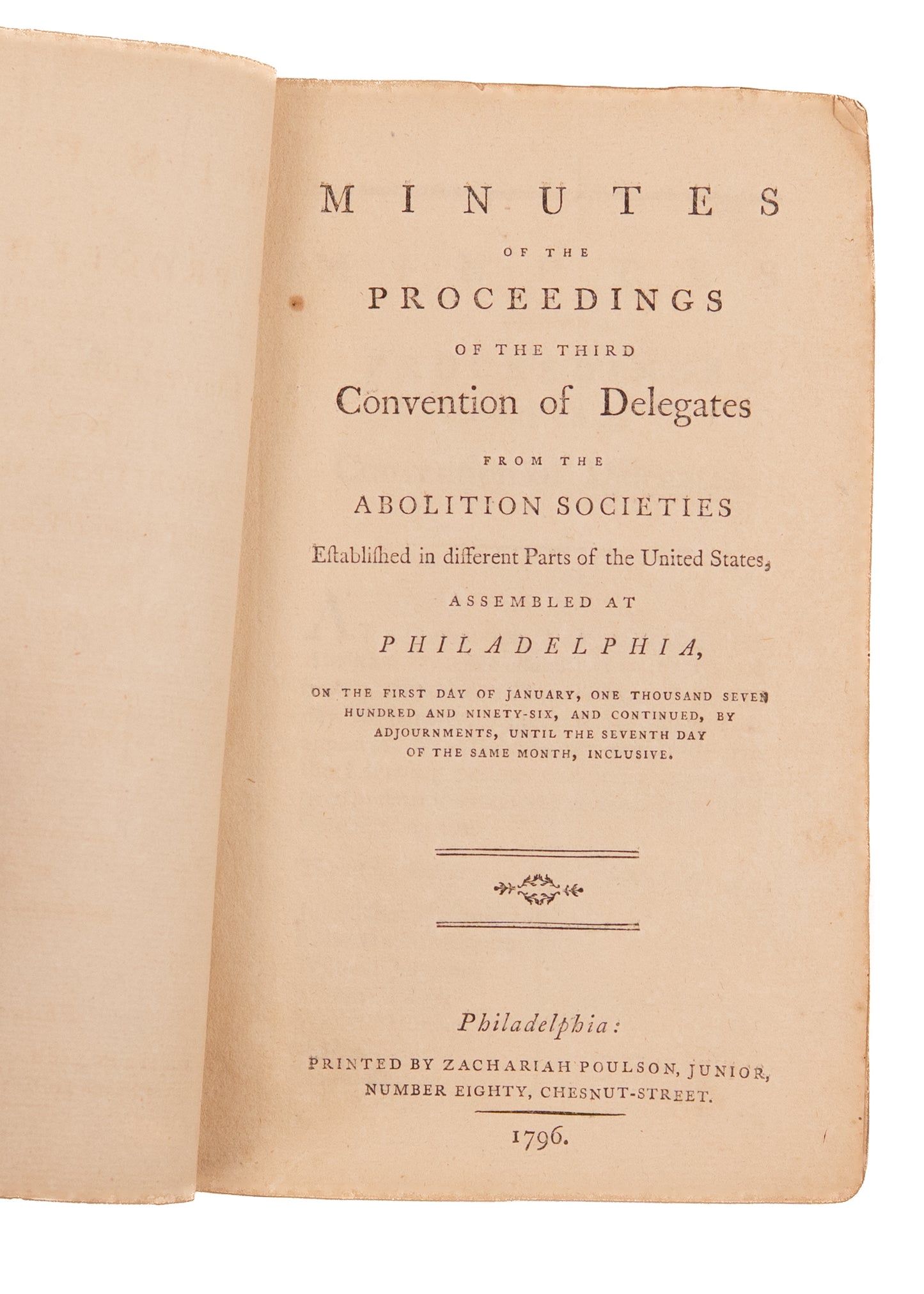 MINUTES

OF THE

PROCEEDINGS

OF THE THIRD

Convention of Delegates

FROM THE

ABOLITION SOCIETIES

Eſtabliſhed in different Parts of the United States,

ASSEMBLED AT

PHILADELPHIA,

ON THE FIRST DAY OF JANUARY, ONE THOUSAND SEVEN HUNDRED AND NINETY-SIX, AND CONTINUED, BY ADJOURNMENTS, UNTIL THE SEVENTH DAY OF THE SAME MONTH, INCLUSIVE.

Philadelphia:

PRINTED BY ZACHARIAH POULSON, JUNIOR, NUMBER EIGHTY, CHESNUT-STREET.

1796.